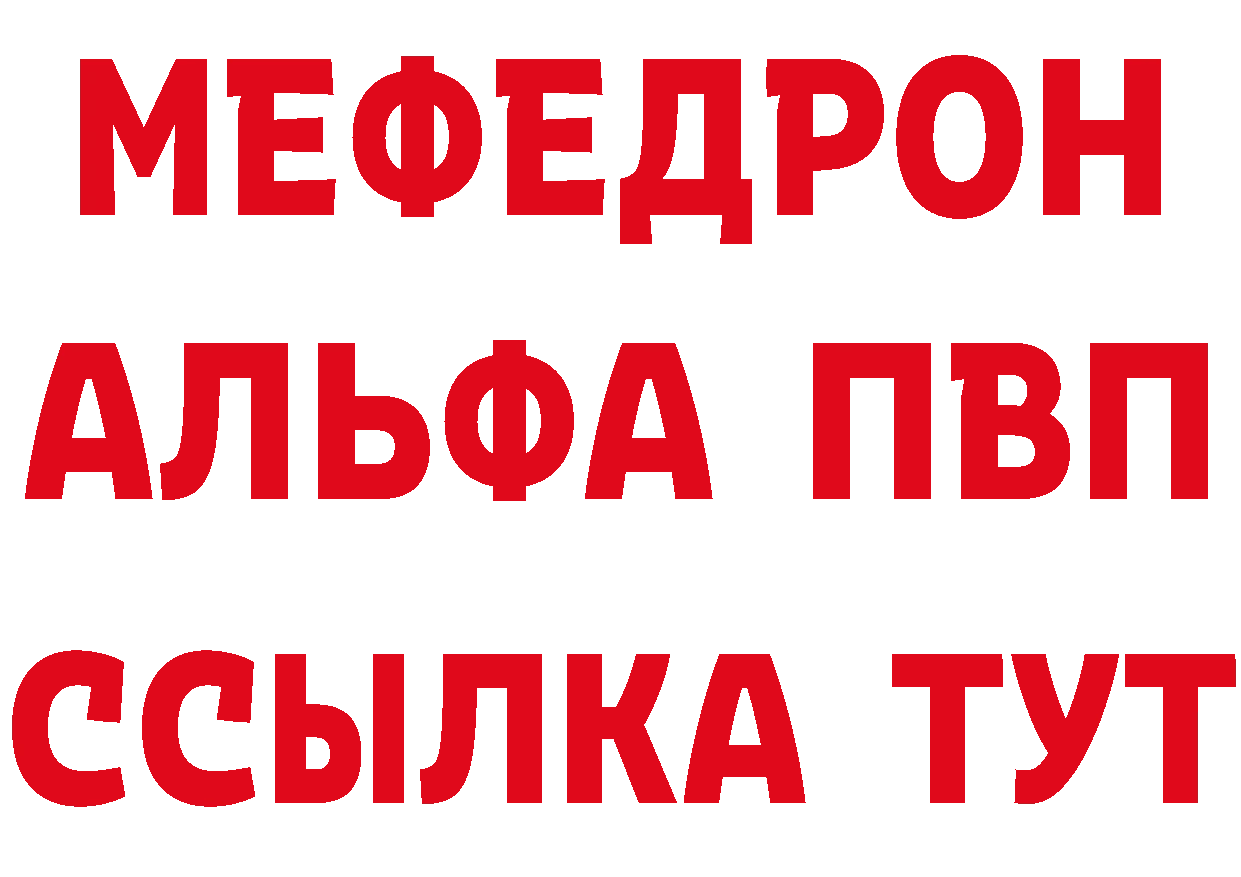 МЕФЕДРОН
АЛЬФА ПВП
ССЫЛКА ТУТ